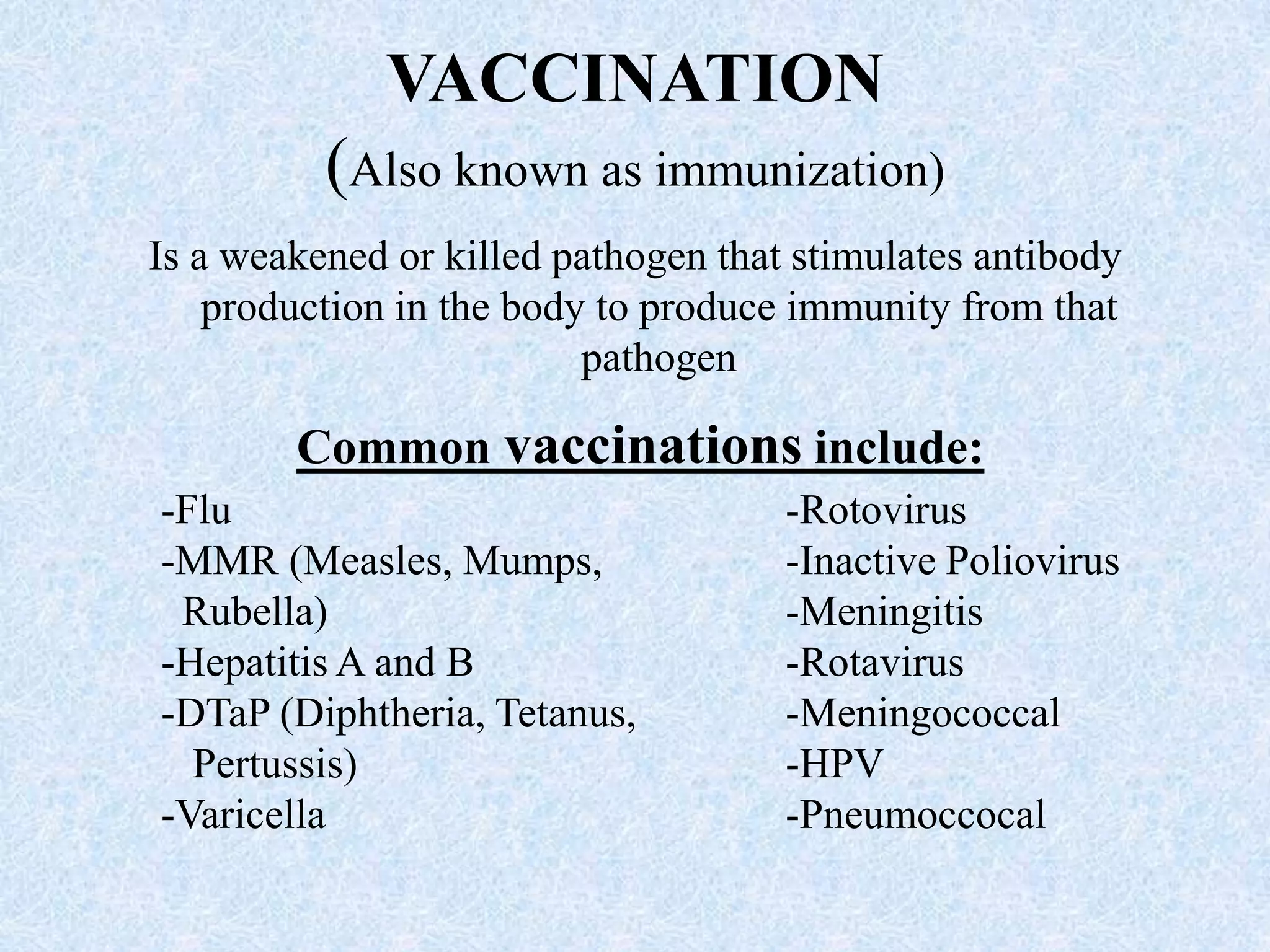 VACCINATION
(Also known as immunization)

Is a weakened or killed pathogen that stimulates antibody production in the body to produce immunity from that pathogen

Common vaccinations include:

-Flu
-MMR (Measles, Mumps, Rubella)
-Hepatitis A and B
-DTaP (Diphtheria, Tetanus, Pertussis)
-Varicella

-Rotovirus
-Inactive Poliovirus
-Meningitis
-Rotavirus
-Meningococcal
-HPV
-Pneumoccocal